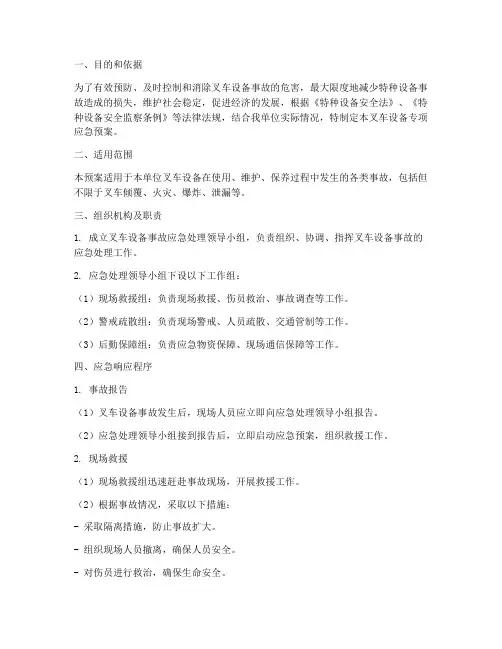 一、目的和依据

为了有效预防、及时控制和消除叉车设备事故的危害，最大限度地减少特种设备事故造成的损失，维护社会稳定，促进经济的发展，根据《特种设备安全法》、《特种设备安全监察条例》等法律法规，结合我单位实际情况，特制定本叉车设备专项应急预案。

二、适用范围

本预案适用于本单位叉车设备在使用、维护、保养过程中发生的各类事故，包括但不限于叉车倾覆、火灾、爆炸、泄漏等。

三、组织机构及职责

1. 成立叉车设备事故应急处理领导小组，负责组织、协调、指挥叉车设备事故的应急处理工作。

2. 应急处理领导小组下设以下工作组：

（1）现场救援组：负责现场救援、伤员救治、事故调查等工作。

（2）警戒疏散组：负责现场警戒、人员疏散、交通管制等工作。

（3）后勤保障组：负责应急物资保障、现场通信保障等工作。

四、应急响应程序

1. 事故报告

（1）叉车设备事故发生后，现场人员应立即向应急处理领导小组报告。

（2）应急处理领导小组接到报告后，立即启动应急预案，组织救援工作。

2. 现场救援

（1）现场救援组迅速赶赴事故现场，开展救援工作。

（2）根据事故情况，采取以下措施：

- 采取隔离措施，防止事故扩大。

- 组织现场人员撤离，确保人员安全。

- 对伤员进行救治，确保生命安全。